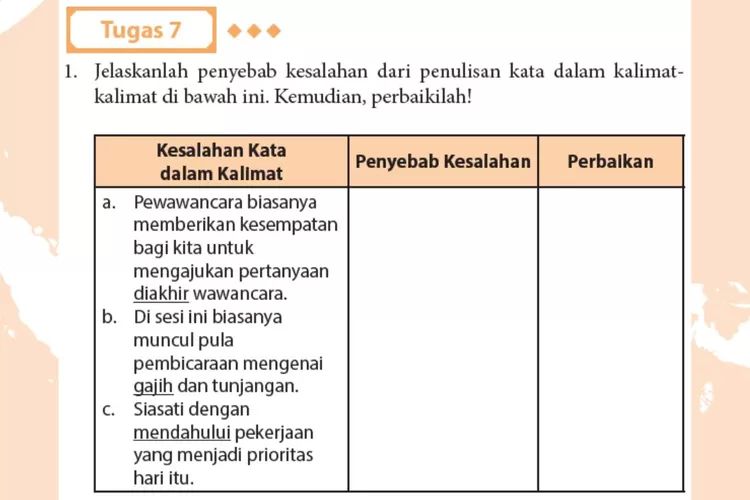 Tugas 7

1. Jelaskanlah penyebab kesalahan dari penulisan kata dalam kalimat-kalimat di bawah ini. Kemudian, perbaikilah!

| Kesalahan Kata dalam Kalimat | Penyebab Kesalahan | Perbaikan |
|---|---|---|
| a. Pewawancara biasanya memberikan kesempatan bagi kita untuk mengajukan pertanyaan diakhir wawancara. b. Di sesi ini biasanya muncul pula pembicaraan mengenai gajih dan tunjangan. c. Siasati dengan mendahului pekerjaan yang menjadi prioritas hari itu. | | |